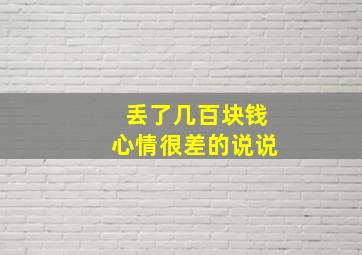 丢了几百块钱
心情很差的说说